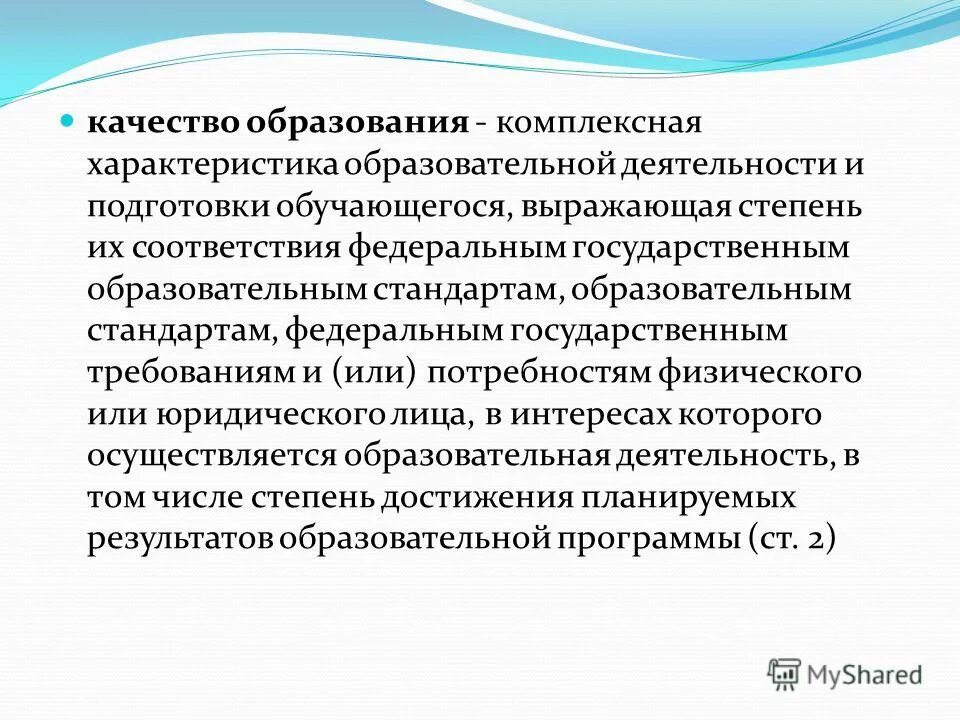 качество образования - комплексная характеристика образовательной деятельности и подготовки обучающегося, выражающая степень их соответствия федеральным государственным образовательным стандартам, образовательным стандартам, федеральным государственным требованиям и (или) потребностям физического или юридического лица, в интересах которого осуществляется образовательная деятельность, в том числе степень достижения планируемых результатов образовательной программы (ст. 2)

MyShared